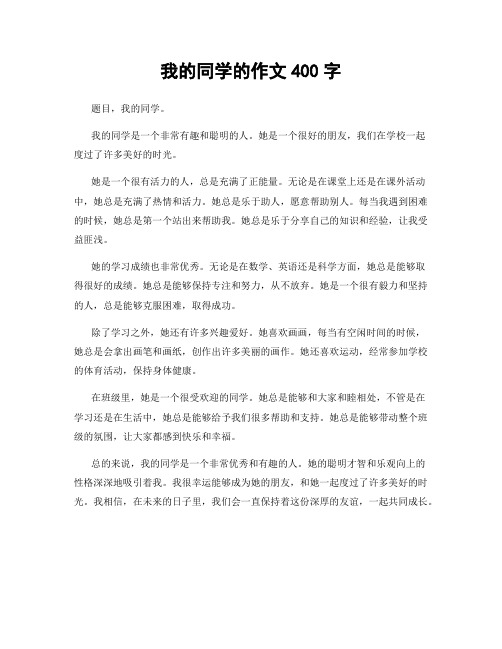 我的同学的作文 400 字

题目，我的同学。

我的同学是一个非常有趣和聪明的人。她是一个很好的朋友，我们在学校一起度过了许多美好的时光。

她是一个很有活力的人，总是充满了正能量。无论是在课堂上还是在课外活动中，她总是充满了热情和活力。她总是乐于助人，愿意帮助别人。每当我遇到困难的时候，她总是第一个站出来帮助我。她总是乐于分享自己的知识和经验，让我受益匪浅。

她的学习成绩也非常优秀。无论是在数学、英语还是科学方面，她总是能够取得很好的成绩。她总是能够保持专注和努力，从不放弃。她是一个很有毅力和坚持的人，总是能够克服困难，取得成功。

除了学习之外，她还有许多兴趣爱好。她喜欢画画，每当有空闲时间的时候，她总是会拿出画笔和画纸，创作出许多美丽的画作。她还喜欢运动，经常参加学校的体育活动，保持身体健康。

在班级里，她是一个很受欢迎的同学。她总是能够和大家和睦相处，不管是在学习还是在生活中，她总是能够给予我们很多帮助和支持。她总是能够带动整个班级的氛围，让大家都感到快乐和幸福。

总的来说，我的同学是一个非常优秀和有趣的人。她的聪明才智和乐观向上的性格深深地吸引着我。我很幸运能够成为她的朋友，和她一起度过了许多美好的时光。我相信，在未来的日子里，我们会一直保持着这份深厚的友谊，一起共同成长。